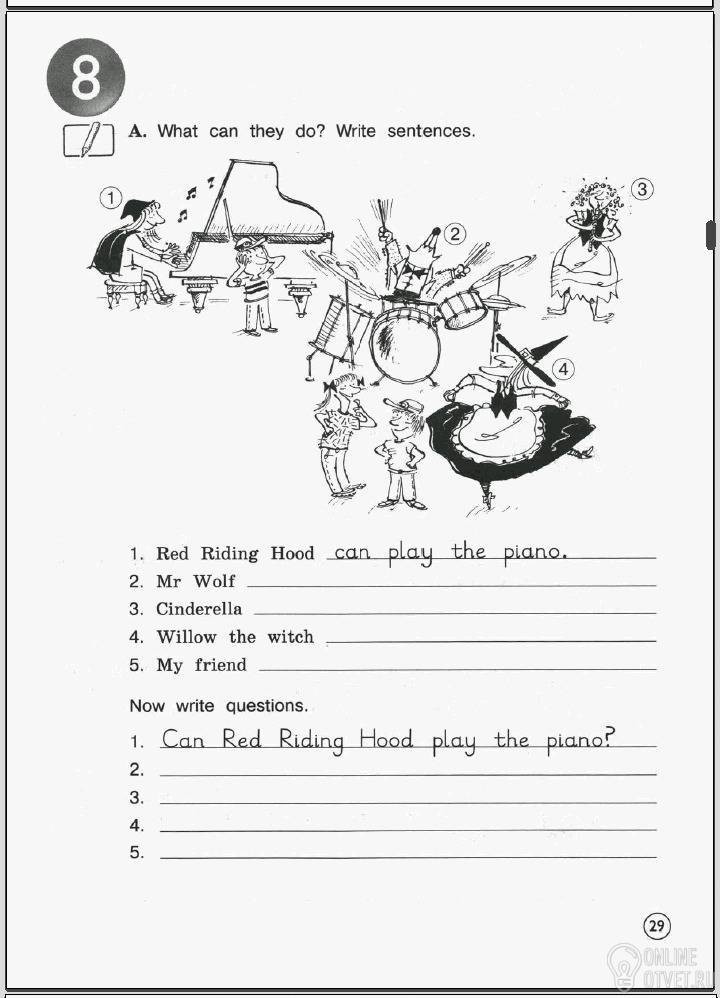 8

A. What can they do? Write sentences.

1

2

3

4

1. Red Riding Hood can play the piano.
2. Mr Wolf ____
3. Cinderella ____
4. Willow the witch ____
5. My friend ____

Now write questions.

1. Can Red Riding Hood play the piano?
2. ____
3. ____
4. ____
5. ____

29

ONLINE OTVET.RU